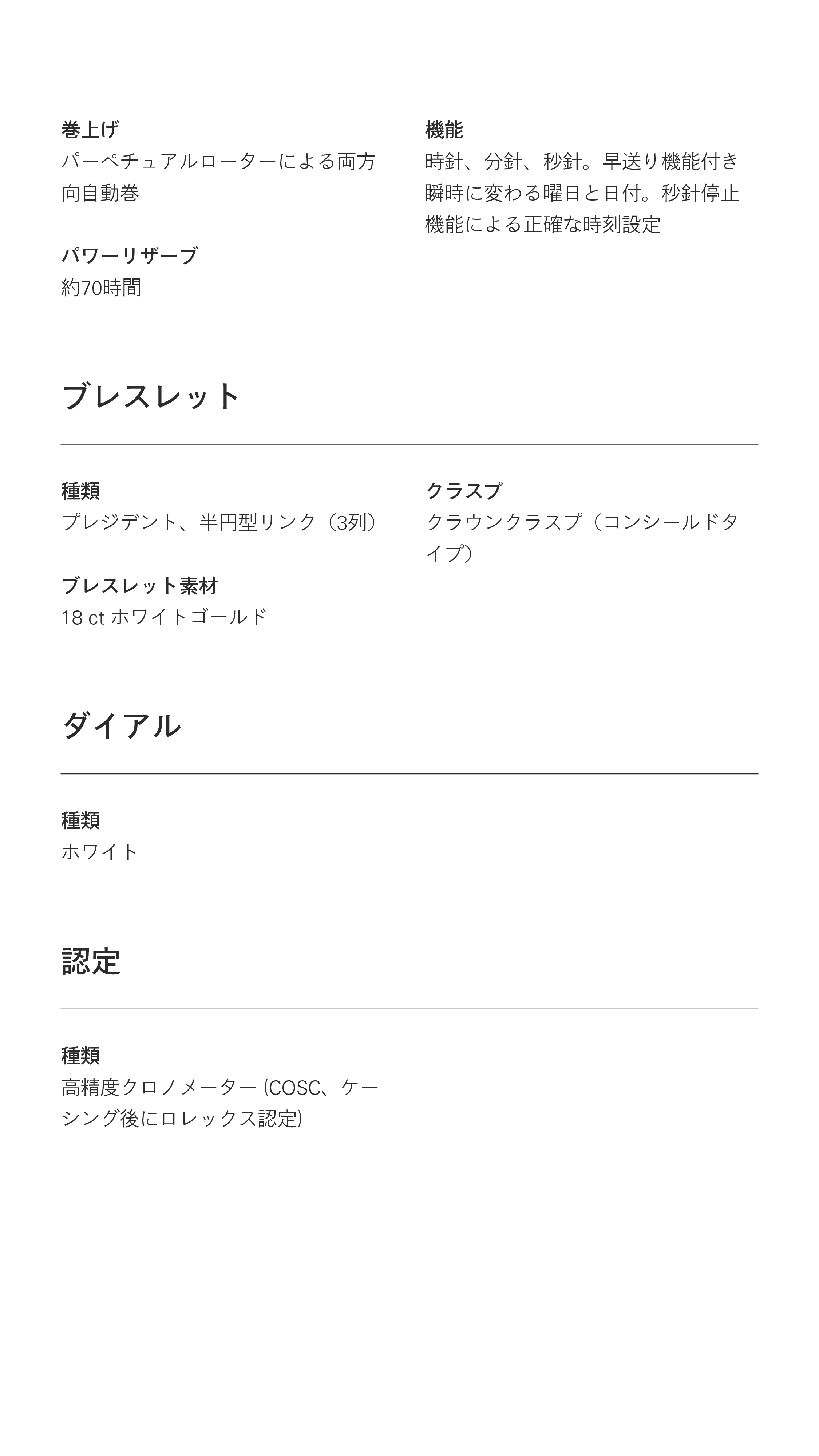 巻上げ
パーペチュアルローターによる両方向自動巻

パワーリザーブ
約70時間

機能
時針、分針、秒針。早送り機能付き瞬時に変わる曜日と日付。秒針停止機能による正確な時刻設定

ブレスレット

種類
プレジデント、半円型リンク（3列）

ブレスレット素材
18 ct ホワイトゴールド

クラスプ
クラウンクラスプ（コンシールドタイプ）

ダイアル

種類
ホワイト

認定

種類
高精度クロノメーター (COSC、ケーシング後にロレックス認定)